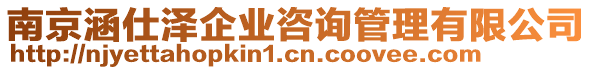 南京涵仕泽企业咨询管理有限公司
http://njyettahopkin1.cn.coovee.com